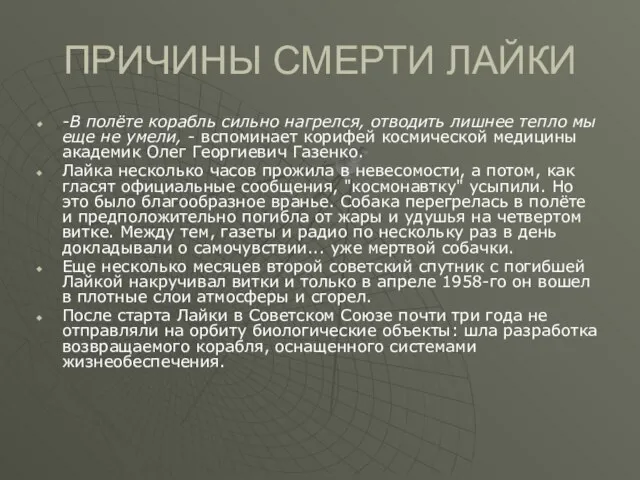 ПРИЧИНЫ СМЕРТИ ЛАЙКИ

-В полёте корабль сильно нагрелся, отводить лишнее тепло мы еще не умели, - вспоминает корифей космической медицины академик Олег Георгиевич Газенко.

Лайка несколько часов прожила в невесомости, а потом, как гласят официальные сообщения, "космонавтку" усыпили. Но это было благообразное вранье. Собака перегрелась в полёте и предположительно погибла от жары и удушья на четвертом витке. Между тем, газеты и радио по нескольку раз в день докладывали о самочувствии... уже мертвой собачки.

Еще несколько месяцев второй советский спутник с погибшей Лайкой накручивал витки и только в апреле 1958-го он вошел в плотные слои атмосферы и сгорел.

После старта Лайки в Советском Союзе почти три года не отправляли на орбиту биологические объекты: шла разработка возвращаемого корабля, оснащенного системами жизнеобеспечения.